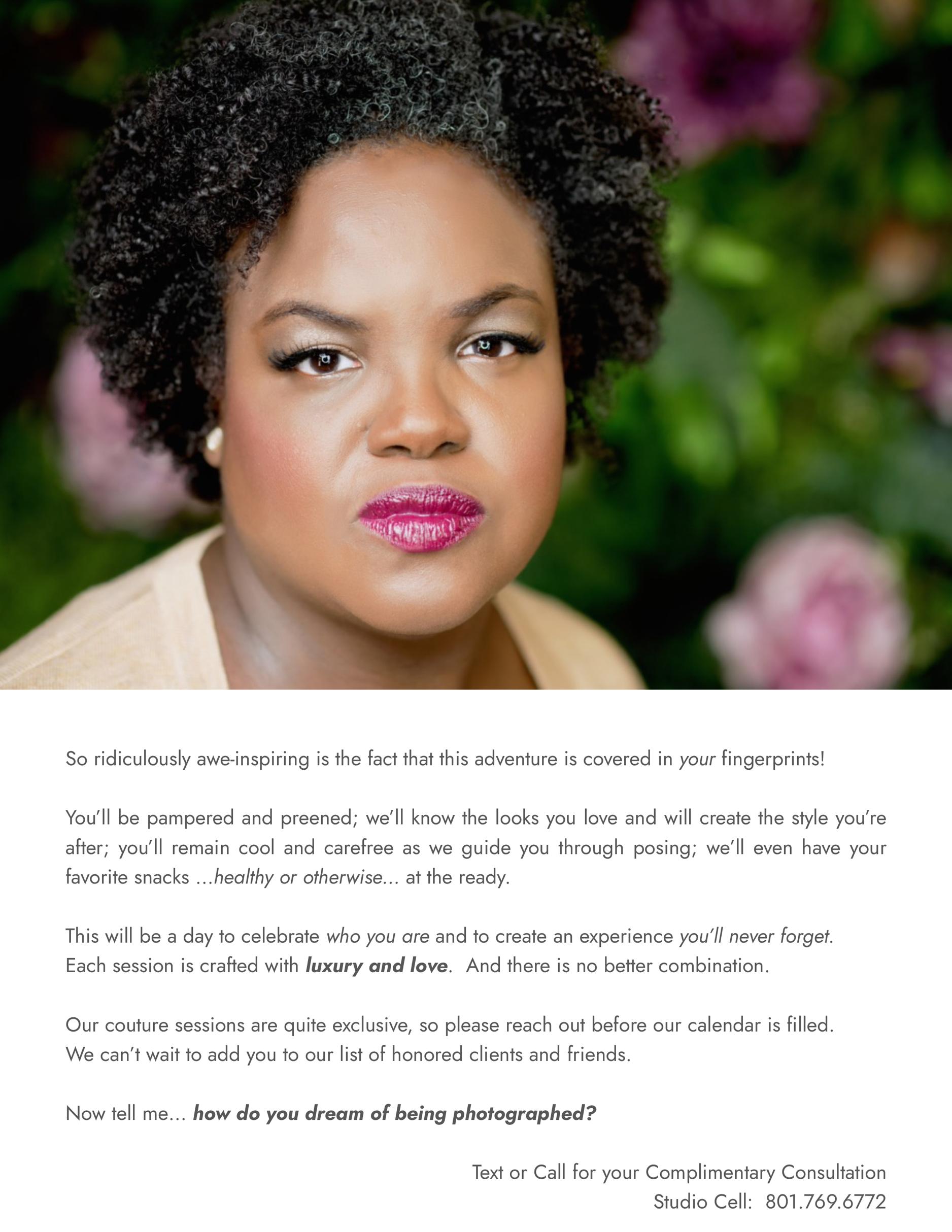 So ridiculously awe-inspiring is the fact that this adventure is covered in your fingerprints!

You'll be pampered and preened; we'll know the looks you love and will create the style you're after; you'll remain cool and carefree as we guide you through posing; we'll even have your favorite snacks ...healthy or otherwise... at the ready.

This will be a day to celebrate who you are and to create an experience you'll never forget.
Each session is crafted with luxury and love. And there is no better combination.

Our couture sessions are quite exclusive, so please reach out before our calendar is filled.
We can't wait to add you to our list of honored clients and friends.

Now tell me... how do you dream of being photographed?

Text or Call for your Complimentary Consultation
Studio Cell: 801.769.6772